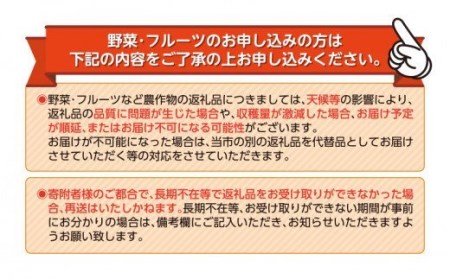 野菜・フルーツのお申し込みの方は
下記の内容をご了承の上お申し込みください。

◉野菜・フルーツなど農作物の返礼品につきましては、天候等の影響により、返礼品の品質に問題が生じた場合や、収穫量が激減した場合、お届け予定が順延、またはお届け不可になる可能性がございます。
お届けが不可能になった場合は、当市の別の返礼品を代替品としてお届けさせていただく等の対応をさせていただきます。

◉寄附者様のご都合で、長期不在等で返礼品をお受け取りができなかった場合、再送はいたしかねます。長期不在等、お受け取りができない期間が事前にお分かりの場合は、備考欄にご記入いただき、お知らせいただきますようお願い致します。